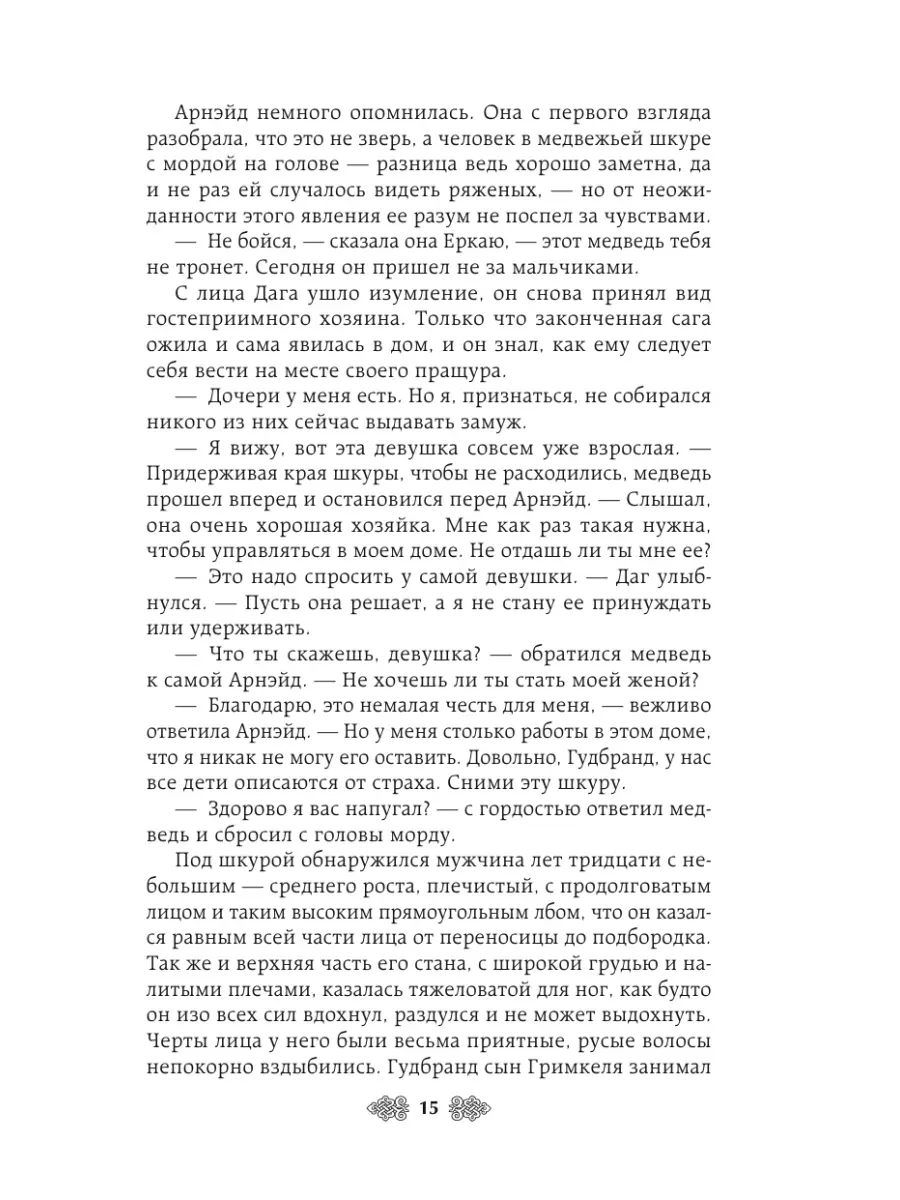 Арнэйд немного опомнилась. Она с первого взгляда разобрала, что это не зверь, а человек в медвежьей шкуре с мордой на голове — разница ведь хорошо заметна, да и не раз ей случалось видеть ряженых, — но от неожиданности этого явления ее разум не поспел за чувствами.

— Не бойся, — сказала она Еркаю, — этот медведь тебя не тронет. Сегодня он пришел не за мальчиками.

С лица Дага ушло изумление, он снова принял вид гостеприимного хозяина. Только что законченная сага ожила и сама явилась в дом, и он знал, как ему следует себя вести на месте своего пращура.

— Дочери у меня есть. Но я, признаться, не собирался никого из них сейчас выдавать замуж.

— Я вижу, вот эта девушка совсем уже взрослая. — Придерживая края шкуры, чтобы не расходились, медведь прошел вперед и остановился перед Арнэйд. — Слышал, она очень хорошая хозяйка. Мне как раз такая нужна, чтобы управляться в моем доме. Не отдашь ли ты мне ее?

— Это надо спросить у самой девушки. — Даг улыбнулся. — Пусть она решает, а я не стану ее принуждать или удерживать.

— Что ты скажешь, девушка? — обратился медведь к самой Арнэйд. — Не хочешь ли ты стать моей женой?

— Благодарю, это немалая честь для меня, — вежливо ответила Арнэйд. — Но у меня столько работы в этом доме, что я никак не могу его оставить. Довольно, Гудбранд, у нас все дети описаются от страха. Сними эту шкуру.

— Здорово я вас напугал? — с гордостью ответил медведь и сбросил с головы морду.

Под шкурой обнаружился мужчина лет тридцати с небольшим — среднего роста, плечистый, с продолговатым лицом и таким высоким прямоугольным лбом, что он казался равным всей части лица от переносицы до подбородка. Так же и верхняя часть его стана, с широкой грудью и налитыми плечами, казалась тяжеловатой для ног, как будто он изо всех сил вдохнул, раздулся и не может выдохнуть. Черты лица у него были весьма приятные, русые волосы непокорно вздыбились. Гудбранд сын Гримкеля занимал

15